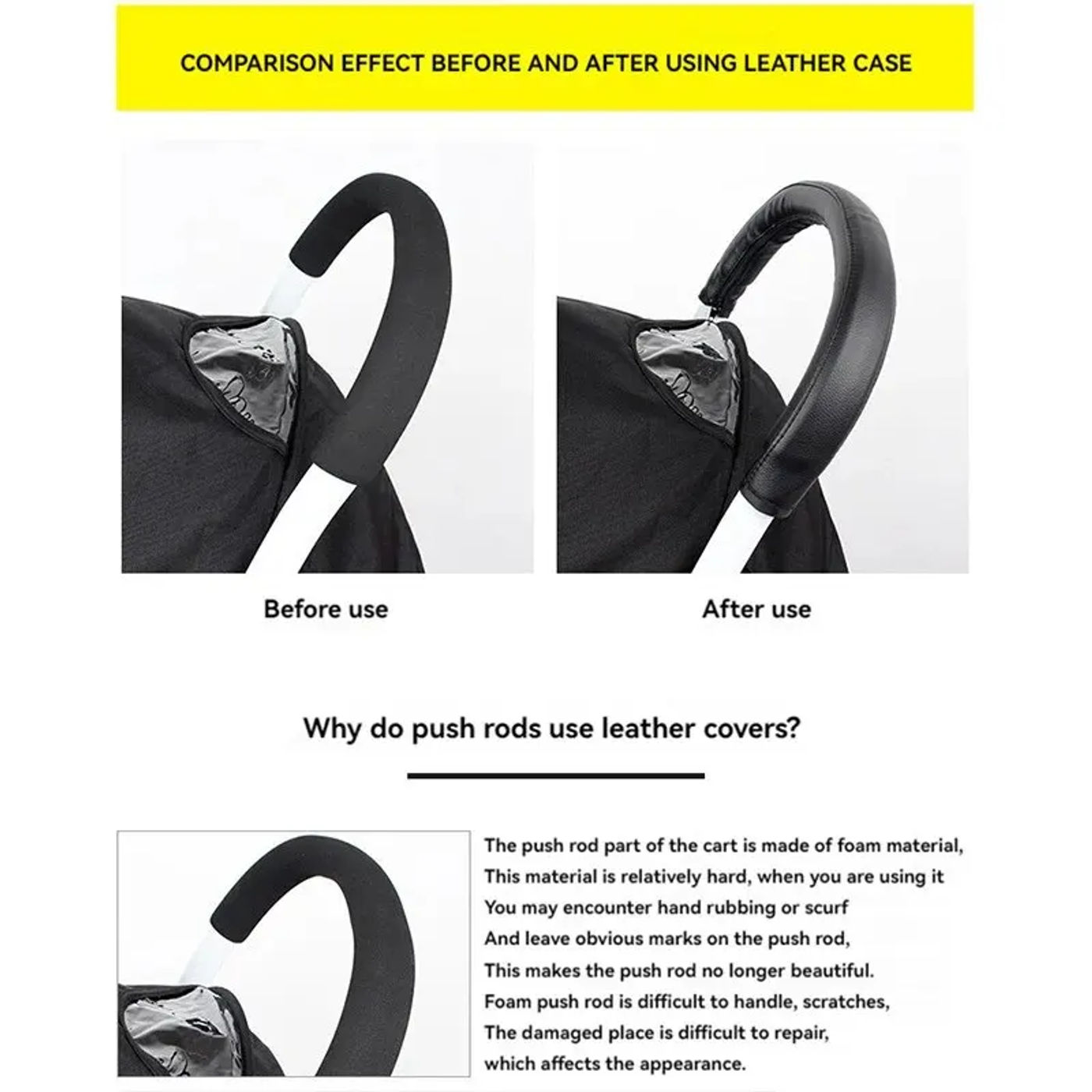 COMPARISON EFFECT BEFORE AND AFTER USING LEATHER CASE

Before use

After use

Why do push rods use leather covers?

The push rod part of the cart is made of foam material,
This material is relatively hard, when you are using it
You may encounter hand rubbing or scurf
And leave obvious marks on the push rod,
This makes the push rod no longer beautiful.
Foam push rod is difficult to handle, scratches,
The damaged place is difficult to repair,
which affects the appearance.